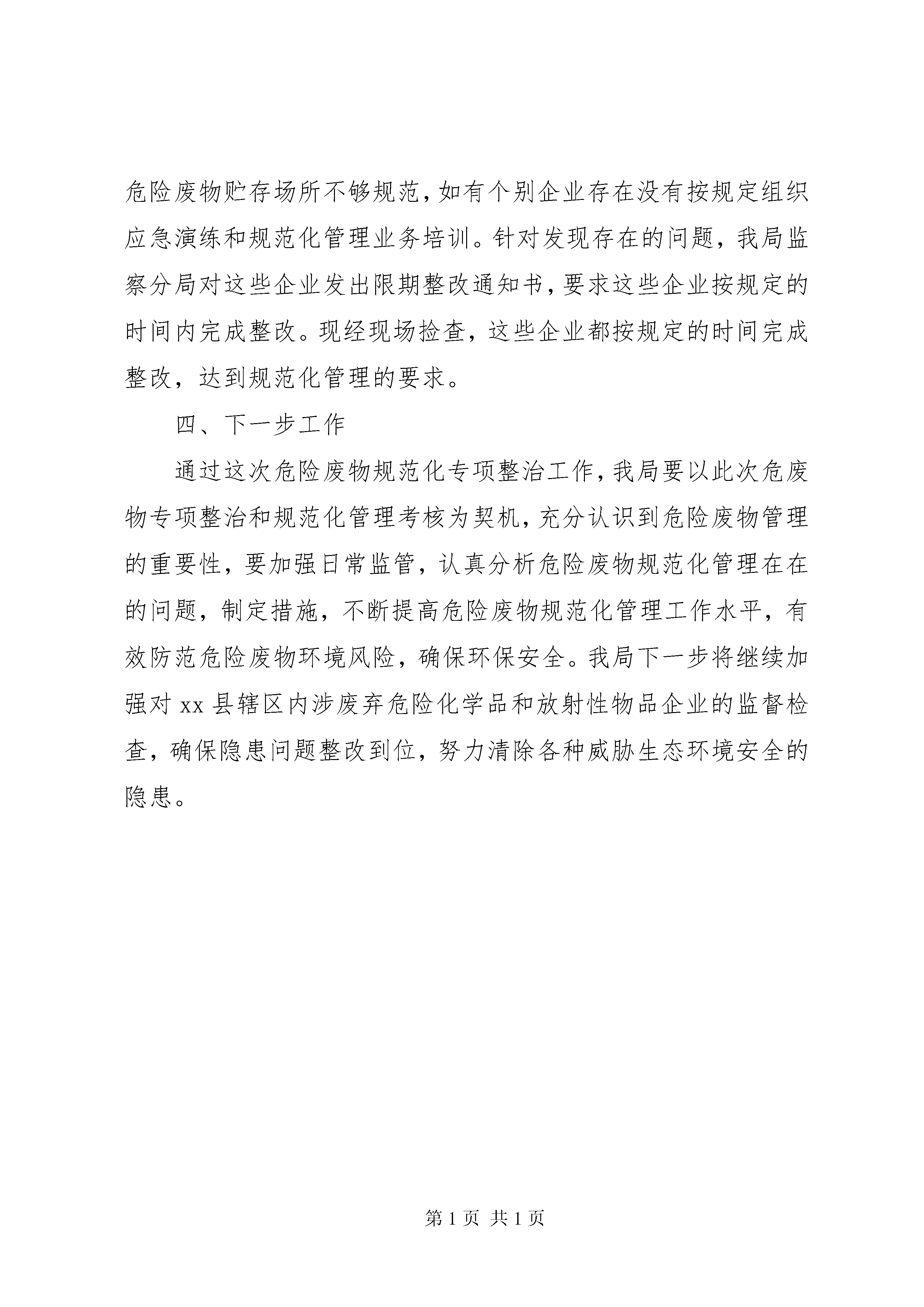 危险废物贮存场所不够规范，如有个别企业存在没有按规定组织应急演练和规范化管理业务培训。针对发现存在的问题，我局监察分局对这些企业发出限期整改通知书，要求这些企业按规定的时间内完成整改。现经现场捡查，这些企业都按规定的时间完成整改，达到规范化管理的要求。

四、下一步工作

通过这次危险废物规范化专项整治工作，我局要以此次危废物专项整治和规范化管理考核为契机，充分认识到危险废物管理的重要性，要加强日常监管，认真分析危险废物规范化管理在在的问题，制定措施，不断提高危险废物规范化管理工作水平，有效防范危险废物环境风险，确保环保安全。我局下一步将继续加强对 xx 县辖区内涉废弃危险化学品和放射性物品企业的监督检查，确保隐患问题整改到位，努力清除各种威胁生态环境安全的隐患。

第 1 页 共 1 页